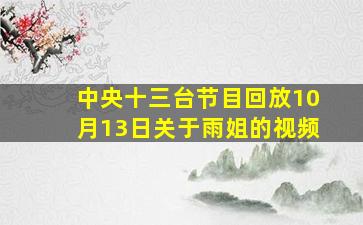 中央十三台节目回放10月13日关于雨姐的视频